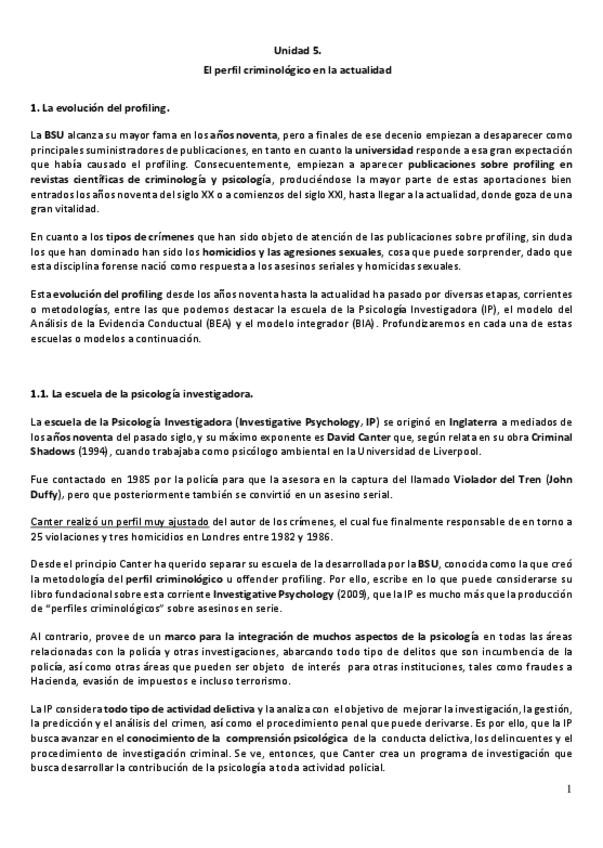 Unidad 5.

El perfil criminológico en la actualidad

1. La evolución del profiling.

La BSU alcanza su mayor fama en los años noventa, pero a finales de ese decenio empiezan a desaparecer como principales suministradores de publicaciones, en tanto en cuanto la universidad responde a esa gran expectación que había causado el profiling. Consecuentemente, empiezan a aparecer publicaciones sobre profiling en revistas científicas de criminología y psicología, produciéndose la mayor parte de estas aportaciones bien entrados los años noventa del siglo XX o a comienzos del siglo XXI, hasta llegar a la actualidad, donde goza de una gran vitalidad.

En cuanto a los tipos de crímenes que han sido objeto de atención de las publicaciones sobre profiling, sin duda los que han dominado han sido los homicidios y las agresiones sexuales, cosa que puede sorprender, dado que esta disciplina forense nació como respuesta a los asesinos seriales y homicidas sexuales.

Esta evolución del profiling desde los años noventa hasta la actualidad ha pasado por diversas etapas, corrientes o metodologías, entre las que podemos destacar la escuela de la Psicología Investigadora (IP), el modelo del Análisis de la Evidencia Conductual (BEA) y el modelo integrador (BIA). Profundizaremos en cada una de estas escuelas o modelos a continuación.

1.1. La escuela de la psicología investigadora.

La escuela de la Psicología Investigadora (Investigative Psychology, IP) se originó en Inglaterra a mediados de los años noventa del pasado siglo, y su máximo exponente es David Canter que, según relata en su obra Criminal Shadows (1994), cuando trabajaba como psicólogo ambiental en la Universidad de Liverpool.

Fue contactado en 1985 por la policía para que la asesora en la captura del llamado Violador del Tren (John Duffy), pero que posteriormente también se convirtió en un asesino serial.

Canter realizó un perfil muy ajustado del autor de los crímenes, el cual fue finalmente responsable de en torno a 25 violaciones y tres homicidios en Londres entre 1982 y 1986.

Desde el principio Canter ha querido separar su escuela de la desarrollada por la BSU, conocida como la que creó la metodología del perfil criminológico u offender profiling. Por ello, escribe en lo que puede considerarse su libro fundacional sobre esta corriente Investigative Psychology (2009), que la IP es mucho más que la producción de "perfiles criminológicos" sobre asesinos en serie.

Al contrario, provee de un marco para la integración de muchos aspectos de la psicología en todas las áreas relacionadas con la policía y otras investigaciones, abarcando todo tipo de delitos que son incumbencia de la policía, así como otras áreas que pueden ser objeto de interés para otras instituciones, tales como fraudes a Hacienda, evasión de impuestos e incluso terrorismo.

La IP considera todo tipo de actividad delictiva y la analiza con el objetivo de mejorar la investigación, la gestión, la predicción y el análisis del crimen, así como el procedimiento penal que puede derivarse. Es por ello, que la IP busca avanzar en el conocimiento de la comprensión psicológica de la conducta delictiva, los delincuentes y el procedimiento de investigación criminal. Se ve, entonces, que Canter crea un programa de investigación que busca desarrollar la contribución de la psicología a toda actividad policial.

1